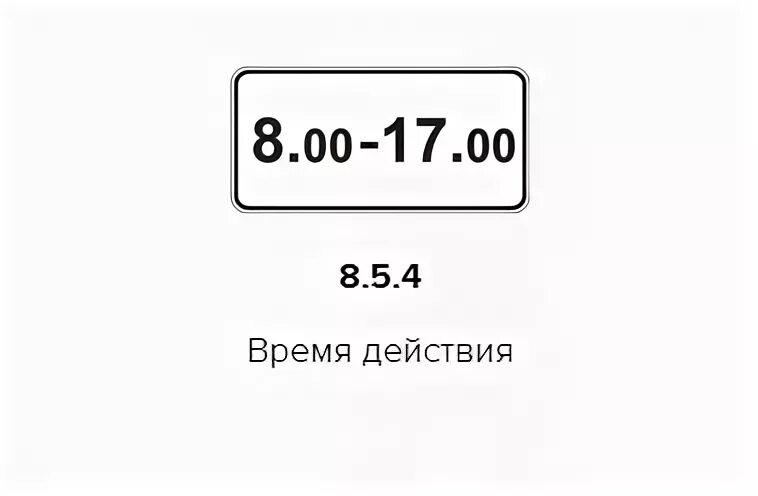 8.00-17.00

8.5.4

Время действия